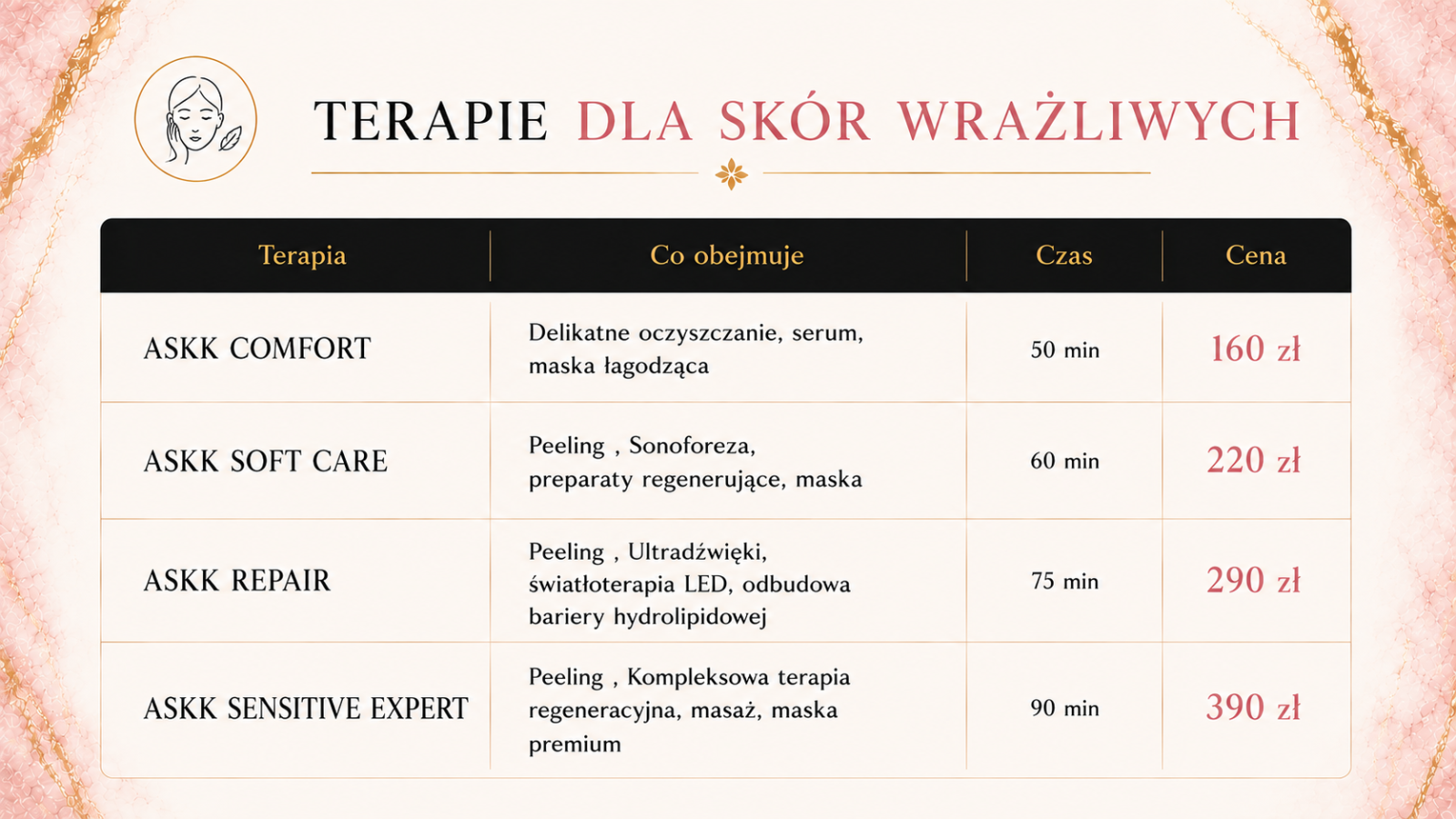 TERAPIE DLA SKÓR WRAŻLIWYCH

| Terapia | Co obejmuje | Czas | Cena |
|---|---|---|---|
| ASKK COMFORT | Delikatne oczyszczanie, serum, maska łagodząca | 50 min | 160 zł |
| ASKK SOFT CARE | Peeling , Sonoforeza, preparaty regenerujące, maska | 60 min | 220 zł |
| ASKK REPAIR | Peeling , Ultradźwięki, światłoterapia LED, odbudowa bariery hydrolipidowej | 75 min | 290 zł |
| ASKK SENSITIVE EXPERT | Peeling , Kompleksowa terapia regeneracyjna, masaż, maska premium | 90 min | 390 zł |